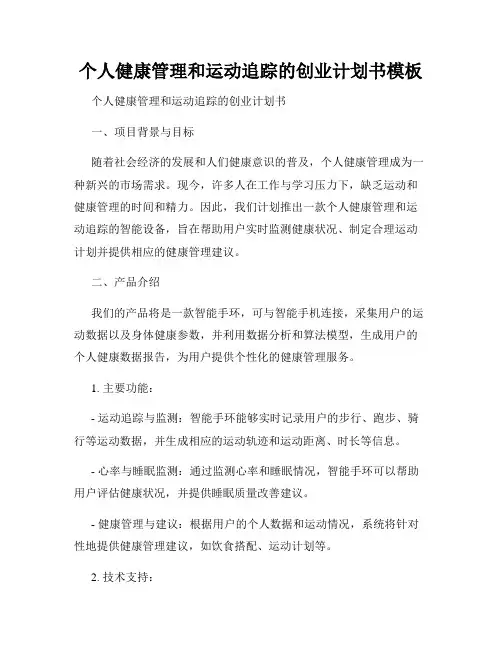 个人健康管理和运动追踪的创业计划书模板

个人健康管理和运动追踪的创业计划书

一、项目背景与目标

随着社会经济的发展和人们健康意识的普及，个人健康管理成为一种新兴的市场需求。现今，许多人在工作与学习压力下，缺乏运动和健康管理的时间和精力。因此，我们计划推出一款个人健康管理和运动追踪的智能设备，旨在帮助用户实时监测健康状况、制定合理运动计划并提供相应的健康管理建议。

二、产品介绍

我们的产品将是一款智能手环，可与智能手机连接，采集用户的运动数据以及身体健康参数，并利用数据分析和算法模型，生成用户的个人健康数据报告，为用户提供个性化的健康管理服务。

1. 主要功能：

- 运动追踪与监测：智能手环能够实时记录用户的步行、跑步、骑行等运动数据，并生成相应的运动轨迹和运动距离、时长等信息。

- 心率与睡眠监测：通过监测心率和睡眠情况，智能手环可以帮助用户评估健康状况，并提供睡眠质量改善建议。

- 健康管理与建议：根据用户的个人数据和运动情况，系统将针对性地提供健康管理建议，如饮食搭配、运动计划等。

2. 技术支持：